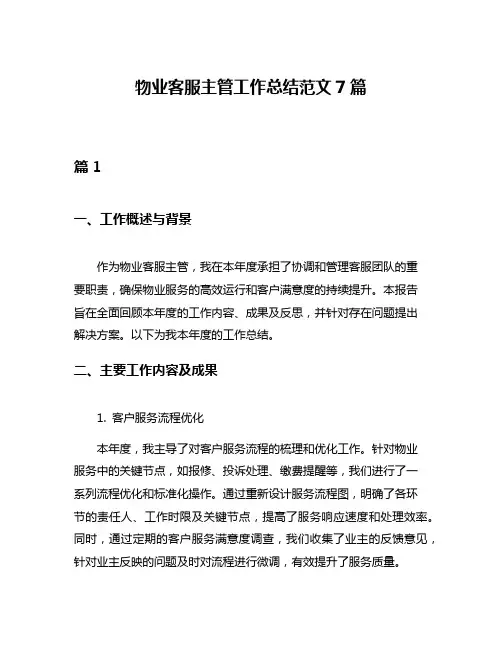 物业客服主管工作总结范文 7 篇

篇 1

一、工作概述与背景

作为物业客服主管，我在本年度承担了协调和管理客服团队的重要职责，确保物业服务的高效运行和客户满意度的持续提升。本报告旨在全面回顾本年度的工作内容、成果及反思，并针对存在问题提出解决方案。以下为我本年度的工作总结。

二、主要工作内容及成果

1. 客户服务流程优化

本年度，我主导了对客户服务流程的梳理和优化工作。针对物业服务中的关键节点，如报修、投诉处理、缴费提醒等，我们进行了一系列流程优化和标准化操作。通过重新设计服务流程图，明确了各环节的责任人、工作时限及关键节点，提高了服务响应速度和处理效率。同时，通过定期的客户服务满意度调查，我们收集了业主的反馈意见，针对业主反映的问题及时对流程进行微调，有效提升了服务质量。